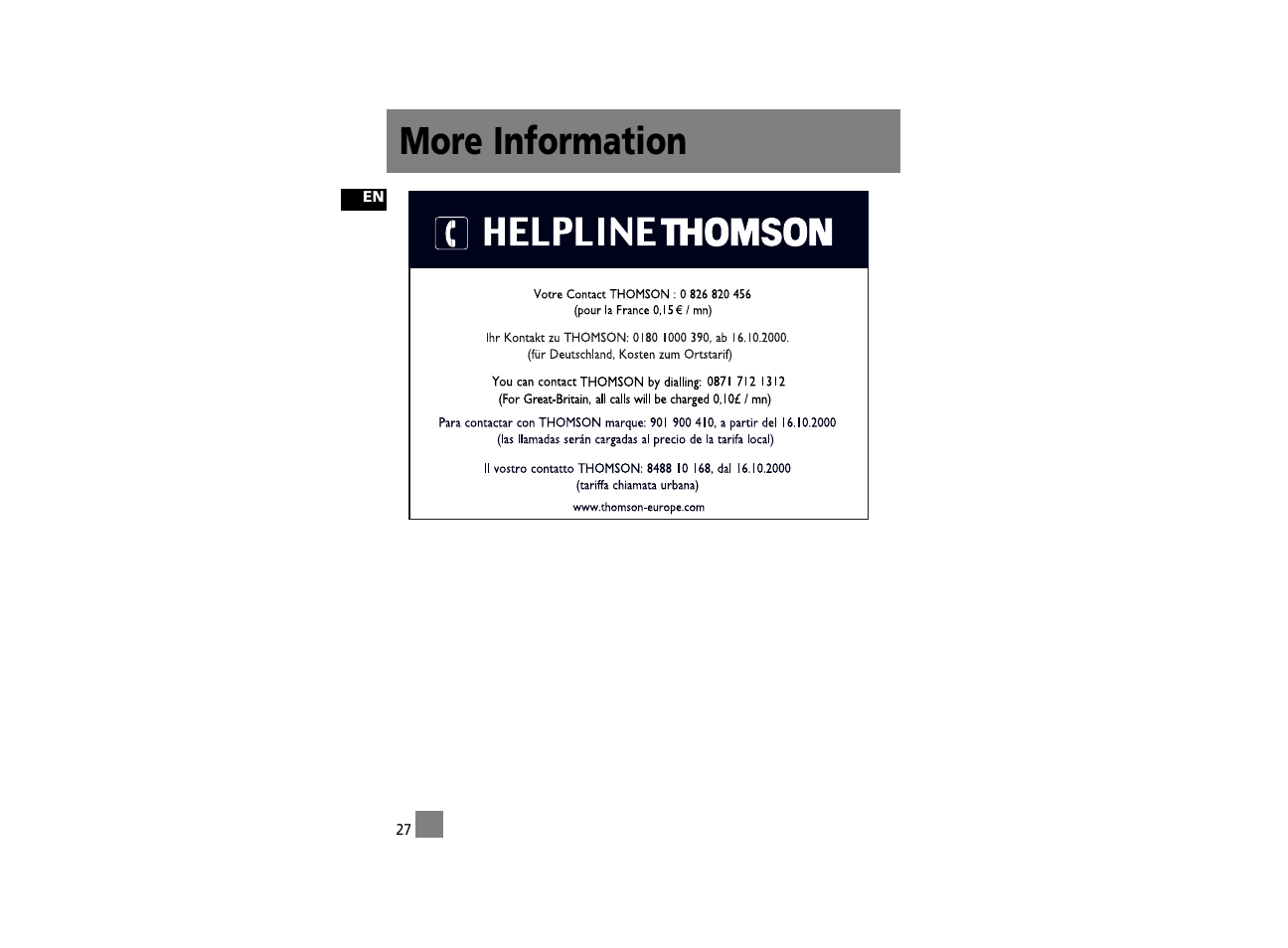 More Information

EN

HELPLINE THOMSON

Votre Contact THOMSON : 0 826 820 456
(pour la France 0,15 € / mn)

Ihr Kontakt zu THOMSON: 0180 1000 390, ab 16.10.2000.
(für Deutschland, Kosten zum Ortstarif)

You can contact THOMSON by dialling: 0871 712 1312
(For Great-Britain, all calls will be charged 0,10£ / mn)

Para contactar con THOMSON marque: 901 900 410, a partir del 16.10.2000
(las llamadas serán cargadas al precio de la tarifa local)

Il vostro contatto THOMSON: 8488 10 168, dal 16.10.2000
(tariffa chiamata urbana)

www.thomson-europe.com

27